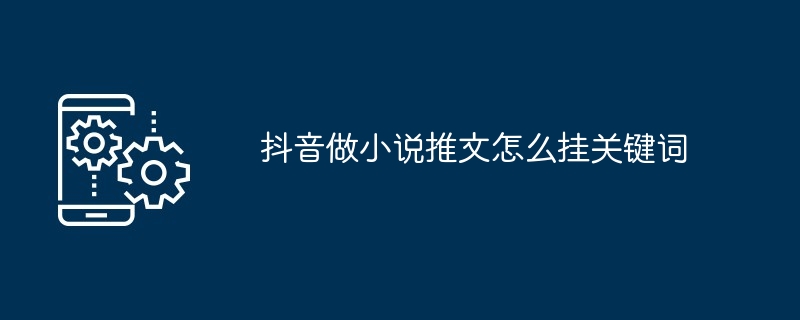 抖音做小说推文怎么挂关键词